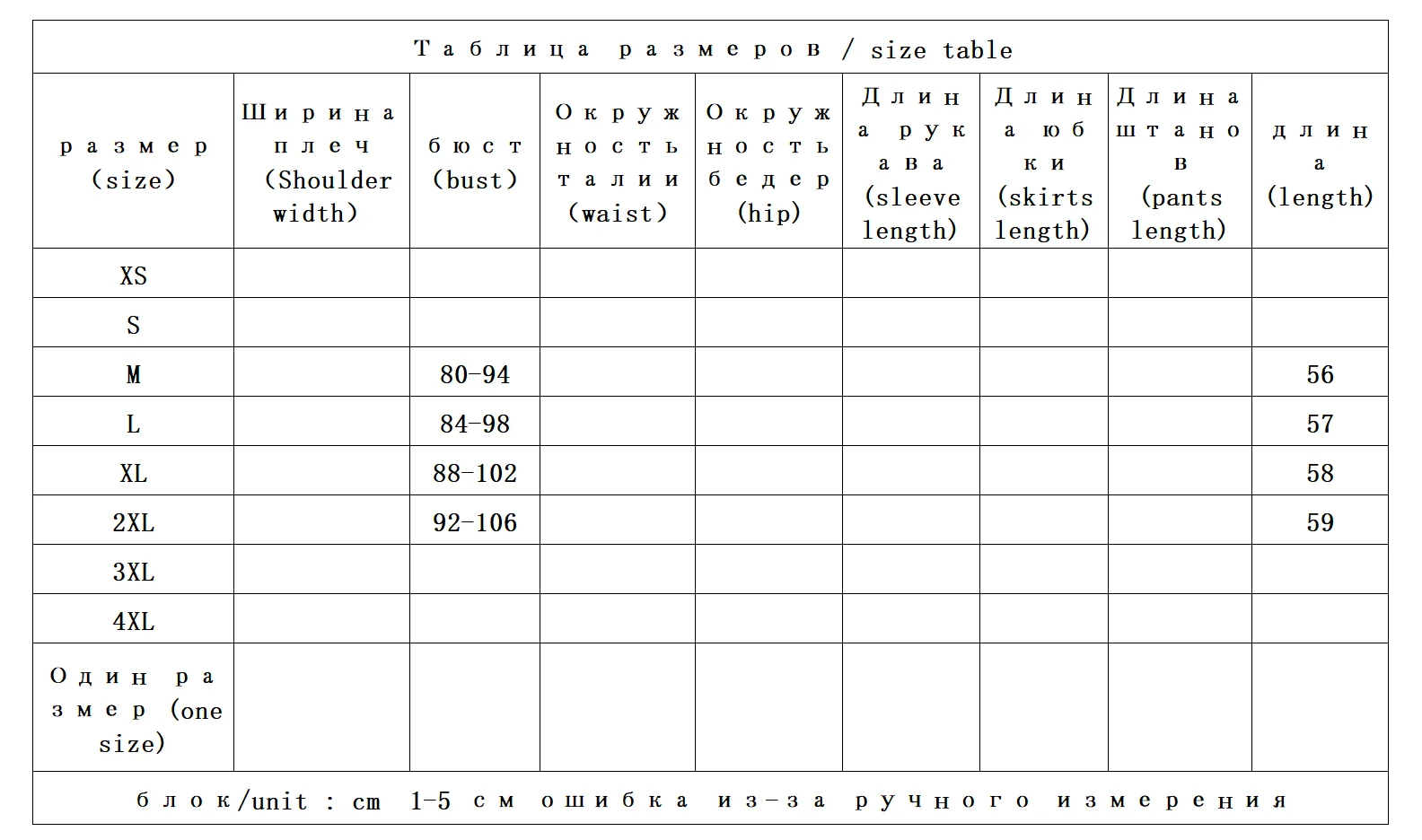 Таблица размеров / size table

| размер (size) | Ширина плеч (Shoulder width) | бюст (bust) | Окружность талии (waist) | Окружность бедер (hip) | Длина рукава (sleeve length) | Длина юбки (skirts length) | Длина штанов (pants length) | длина (length) |
|---|---|---|---|---|---|---|---|---|
| XS | | | | | | | | |
| S | | | | | | | | |
| M | | 80-94 | | | | | | 56 |
| L | | 84-98 | | | | | | 57 |
| XL | | 88-102 | | | | | | 58 |
| 2XL | | 92-106 | | | | | | 59 |
| 3XL | | | | | | | | |
| 4XL | | | | | | | | |
| Один размер (one size) | | | | | | | | |

блок/unit : cm 1-5 см ошибка из-за ручного измерения